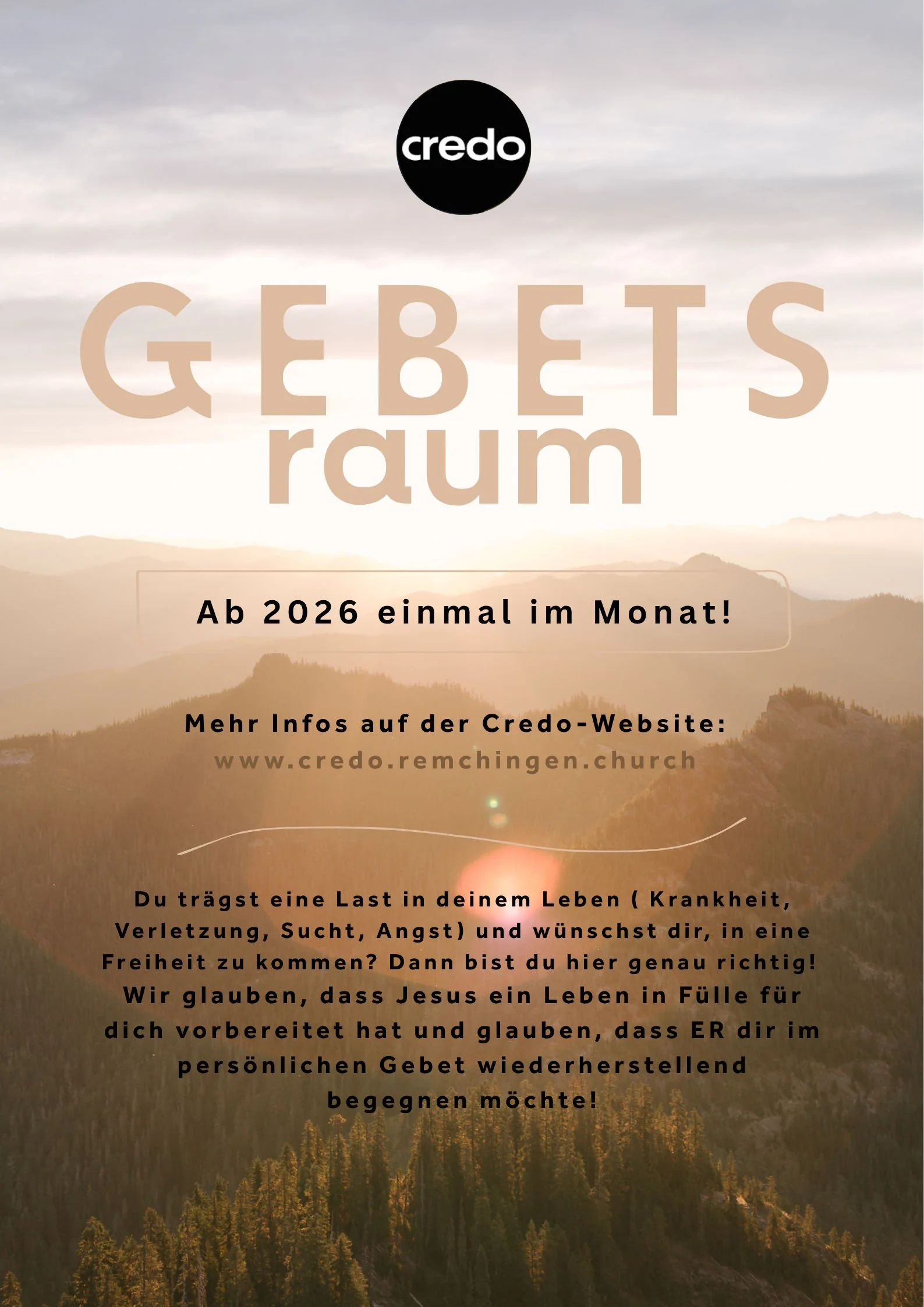 credo

GEBETS
raum

Ab 2026 einmal im Monat!

Mehr Infos auf der Credo-Website:
www.credo.remchingen.church

Du trägst eine Last in deinem Leben ( Krankheit, Verletzung, Sucht, Angst) und wünschst dir, in eine Freiheit zu kommen? Dann bist du hier genau richtig! Wir glauben, dass Jesus ein Leben in Fülle für dich vorbereitet hat und glauben, dass ER dir im persönlichen Gebet wiederherstellend begegnen möchte!